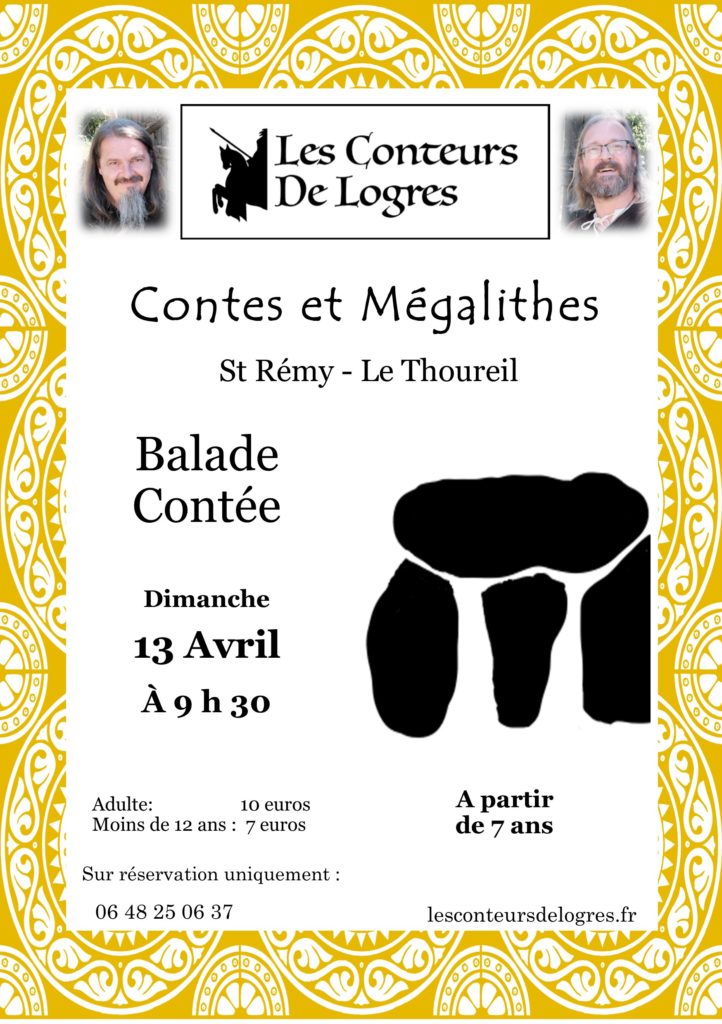 Les Conteurs De Logres

Contes et Mégalithes

St Rémy - Le Thoureil

Balade Contée

Dimanche

13 Avril

À 9 h 30

Adulte: 10 euros
Moins de 12 ans : 7 euros

A partir de 7 ans

Sur réservation uniquement :

06 48 25 06 37

lesconteursdelogres.fr